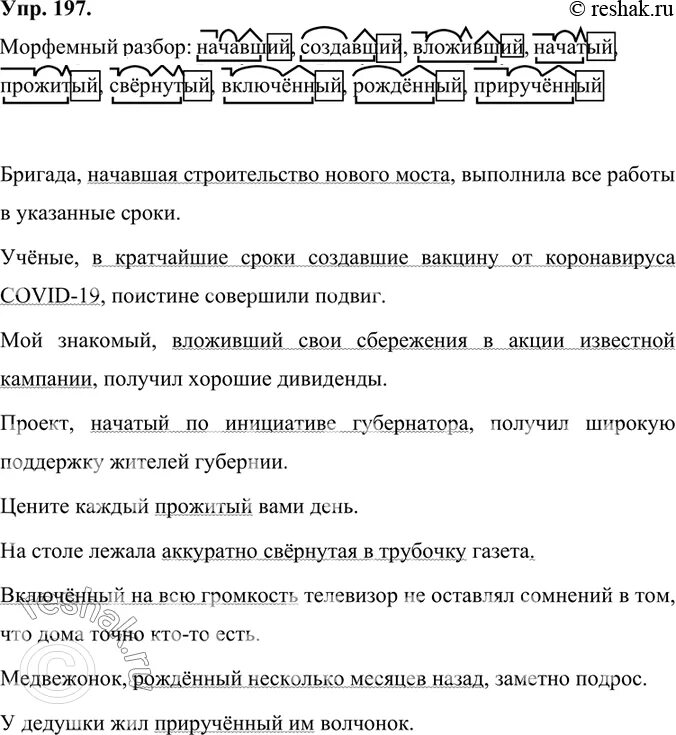 Упр. 197.
© reshak.ru

Морфемный разбор: начавший, создавший, вложивший, начатый, прожитый, свёрнутый, включённый, рождённый, приручённый

Бригада, начавшая строительство нового моста, выполнила все работы в указанные сроки.

Учёные, в кратчайшие сроки создавшие вакцину от коронавируса COVID-19, поистине совершили подвиг.

Мой знакомый, вложивший свои сбережения в акции известной кампании, получил хорошие дивиденды.

Проект, начатый по инициативе губернатора, получил широкую поддержку жителей губернии.

Цените каждый прожитый вами день.

На столе лежала аккуратно свёрнутая в трубочку газета.

Включённый на всю громкость телевизор не оставлял сомнений в том, что дома точно кто-то есть.

Медвежонок, рождённый несколько месяцев назад, заметно подрос.

У дедушки жил приручённый им волчонок.

© reshak.ru